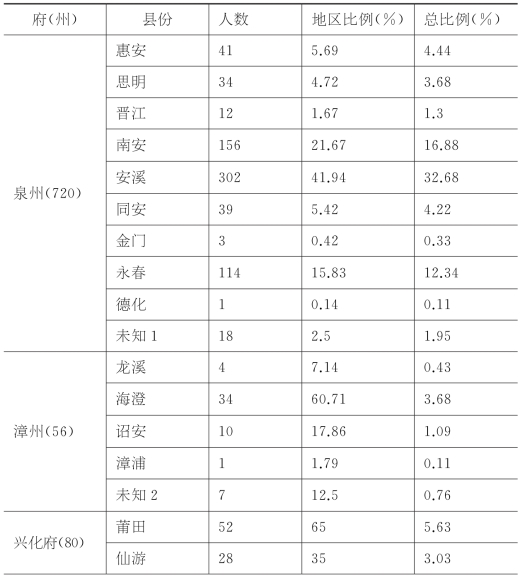 | 府(州) | 县份 | 人数 | 地区比例(%) | 总比例(%) |
|---|---|---|---|---|
| 泉州(720) | 惠安 | 41 | 5.69 | 4.44 |
| | 思明 | 34 | 4.72 | 3.68 |
| | 晋江 | 12 | 1.67 | 1.3 |
| | 南安 | 156 | 21.67 | 16.88 |
| | 安溪 | 302 | 41.94 | 32.68 |
| | 同安 | 39 | 5.42 | 4.22 |
| | 金门 | 3 | 0.42 | 0.33 |
| | 永春 | 114 | 15.83 | 12.34 |
| | 德化 | 1 | 0.14 | 0.11 |
| | 未知1 | 18 | 2.5 | 1.95 |
| 漳州(56) | 龙溪 | 4 | 7.14 | 0.43 |
| | 海澄 | 34 | 60.71 | 3.68 |
| | 诏安 | 10 | 17.86 | 1.09 |
| | 漳浦 | 1 | 1.79 | 0.11 |
| | 未知2 | 7 | 12.5 | 0.76 |
| 兴化府(80) | 莆田 | 52 | 65 | 5.63 |
| | 仙游 | 28 | 35 | 3.03 |